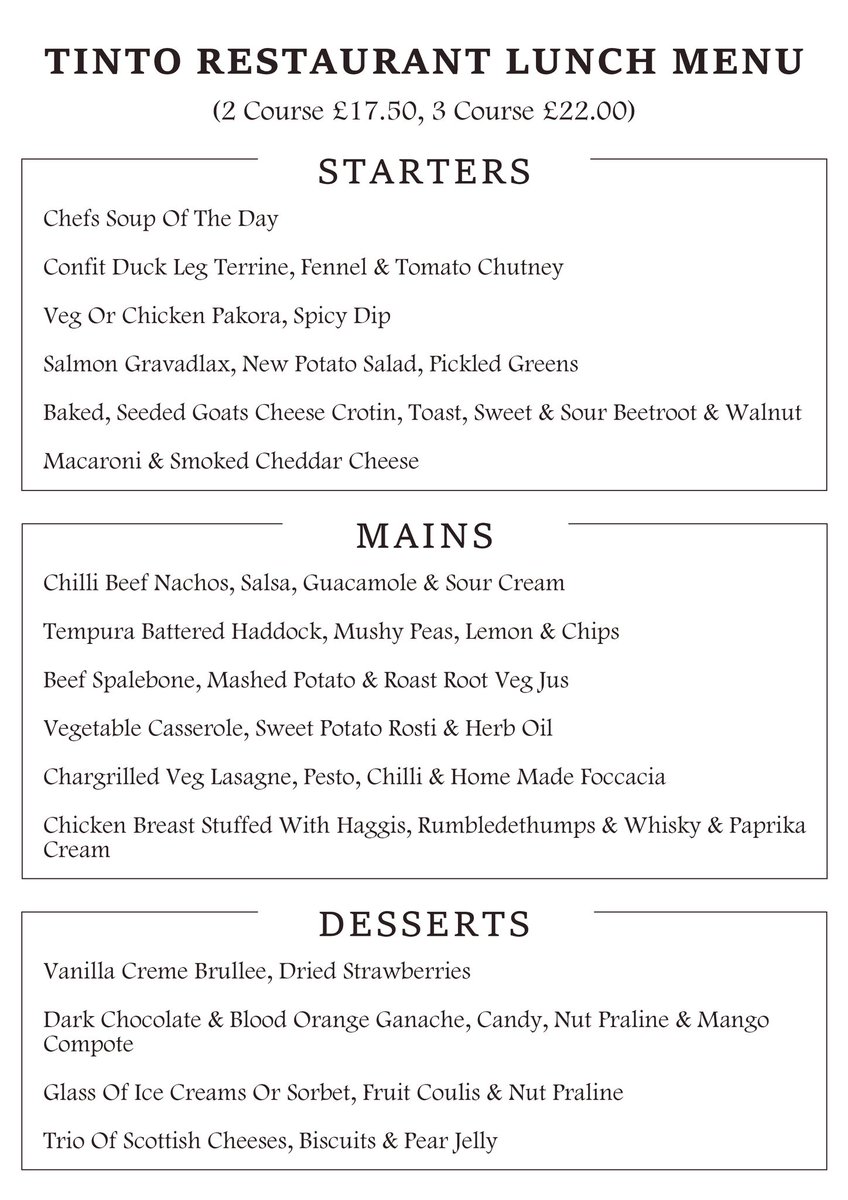 TINTO RESTAURANT LUNCH MENU

(2 Course £17.50, 3 Course £22.00)

STARTERS

Chefs Soup Of The Day

Confit Duck Leg Terrine, Fennel & Tomato Chutney

Veg Or Chicken Pakora, Spicy Dip

Salmon Gravadlax, New Potato Salad, Pickled Greens

Baked, Seeded Goats Cheese Crotin, Toast, Sweet & Sour Beetroot & Walnut

Macaroni & Smoked Cheddar Cheese

MAINS

Chilli Beef Nachos, Salsa, Guacamole & Sour Cream

Tempura Battered Haddock, Mushy Peas, Lemon & Chips

Beef Spalebone, Mashed Potato & Roast Root Veg Jus

Vegetable Casserole, Sweet Potato Rosti & Herb Oil

Chargrilled Veg Lasagne, Pesto, Chilli & Home Made Foccacia

Chicken Breast Stuffed With Haggis, Rumbledethumps & Whisky & Paprika Cream

DESSERTS

Vanilla Creme Brullee, Dried Strawberries

Dark Chocolate & Blood Orange Ganache, Candy, Nut Praline & Mango Compote

Glass Of Ice Creams Or Sorbet, Fruit Coulis & Nut Praline

Trio Of Scottish Cheeses, Biscuits & Pear Jelly